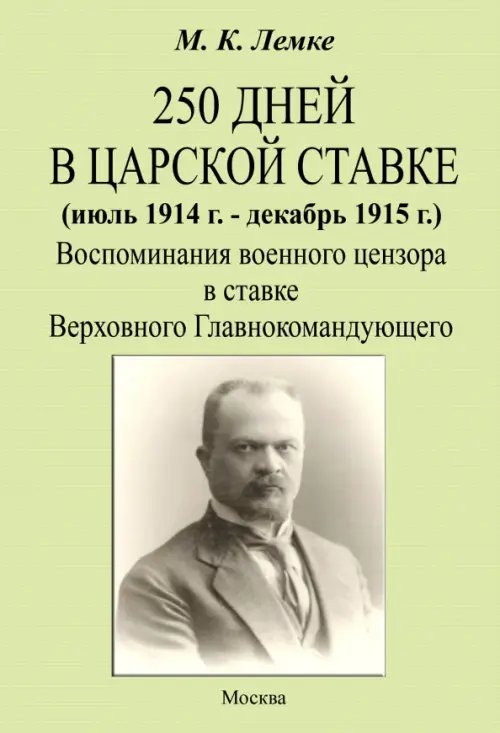 М. К. Лемке

250 ДНЕЙ В ЦАРСКОЙ СТАВКЕ

(июль 1914 г. - декабрь 1915 г.)

Воспоминания военного цензора в ставке Верховного Главнокомандующего

Москва